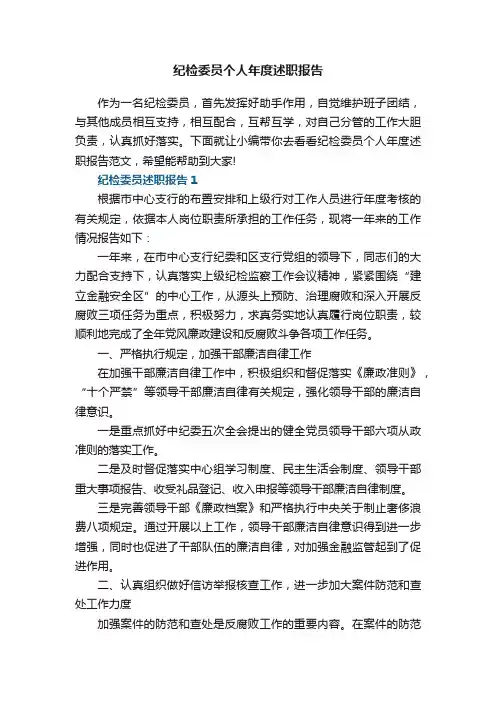 纪检委员个人年度述职报告

作为一名纪检委员，首先发挥好助手作用，自觉维护班子团结，与其他成员相互支持，相互配合，互帮互学，对自己分管的工作大胆负责，认真抓好落实。下面就让小编带你去看看纪检委员个人年度述职报告范文，希望能帮助到大家!

纪检委员述职报告 1

根据市中心支行的布置安排和上级行对工作人员进行年度考核的有关规定，依据本人岗位职责所承担的工作任务，现将一年来的工作情况报告如下：

一年来，在市中心支行纪委和区支行党组的领导下，同志们的大力配合支持下，认真落实上级纪检监察工作会议精神，紧紧围绕“建立金融安全区”的中心工作，从源头上预防、治理腐败和深入开展反腐败三项任务为重点，积极努力，求真务实地认真履行岗位职责，较顺利地完成了全年党风廉政建设和反腐败斗争各项工作任务。

一、严格执行规定，加强干部廉洁自律工作

在加强干部廉洁自律工作中，积极组织和督促落实《廉政准则》，“十个严禁”等领导干部廉洁自律有关规定，强化领导干部的廉洁自律意识。

一是重点抓好中纪委五次全会提出的健全党员领导干部六项从政准则的落实工作。

二是及时督促落实中心组学习制度、民主生活会制度、领导干部重大事项报告、收受礼品登记、收入申报等领导干部廉洁自律制度。

三是完善领导干部《廉政档案》和严格执行中央关于制止奢侈浪费八项规定。通过开展以上工作，领导干部廉洁自律意识得到进一步增强，同时也促进了干部队伍的廉洁自律，对加强金融监管起到了促进作用。

二、认真组织做好信访举报核查工作，进一步加大案件防范和查处工作力度

加强案件的防范和查处是反腐败工作的重要内容。在案件的防范